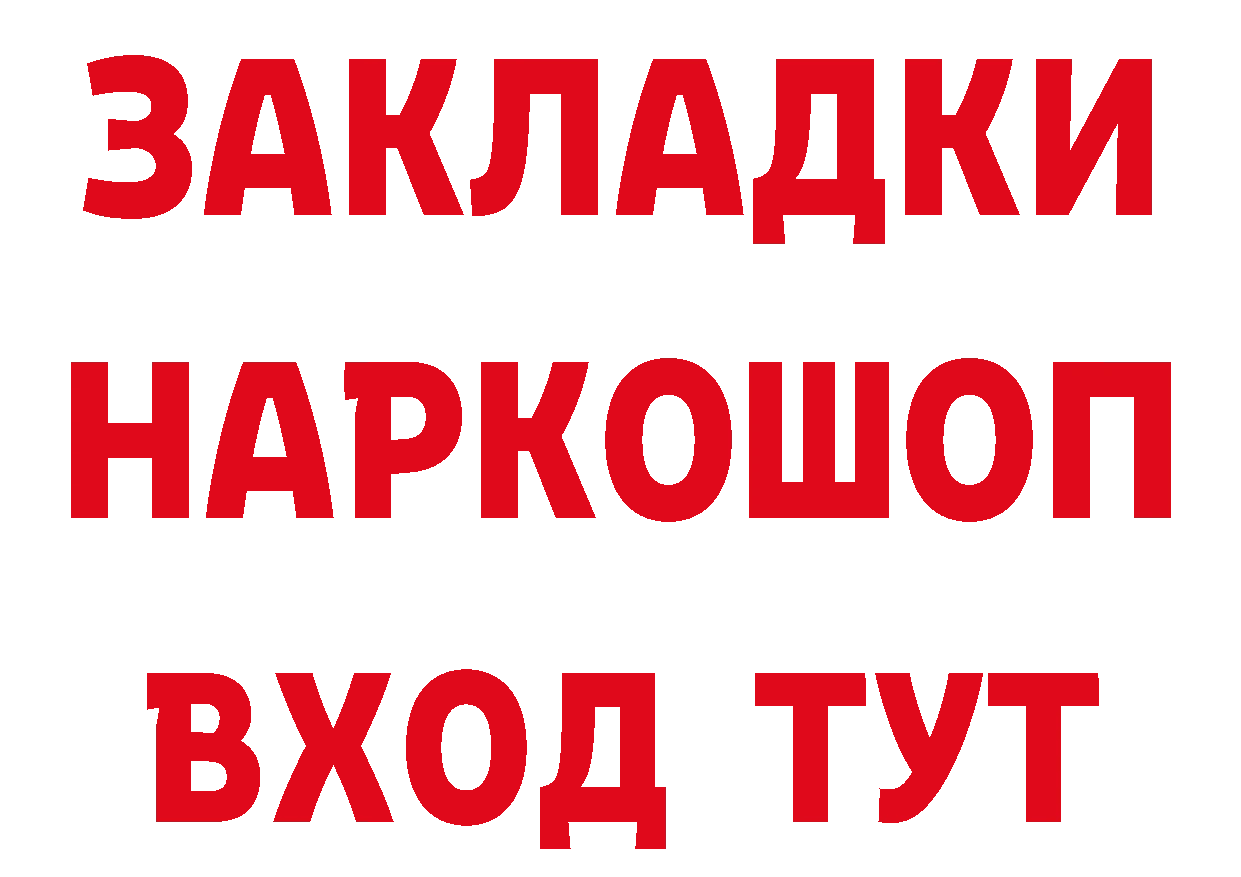 ЗАКЛАДКИ
НАРКОШОП
ВХОД ТУТ